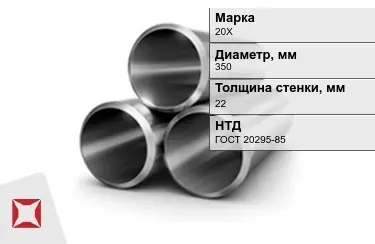 Марка
20Х

Диаметр, мм
350

Толщина стенки, мм
22

НТД
ГОСТ 20295-85